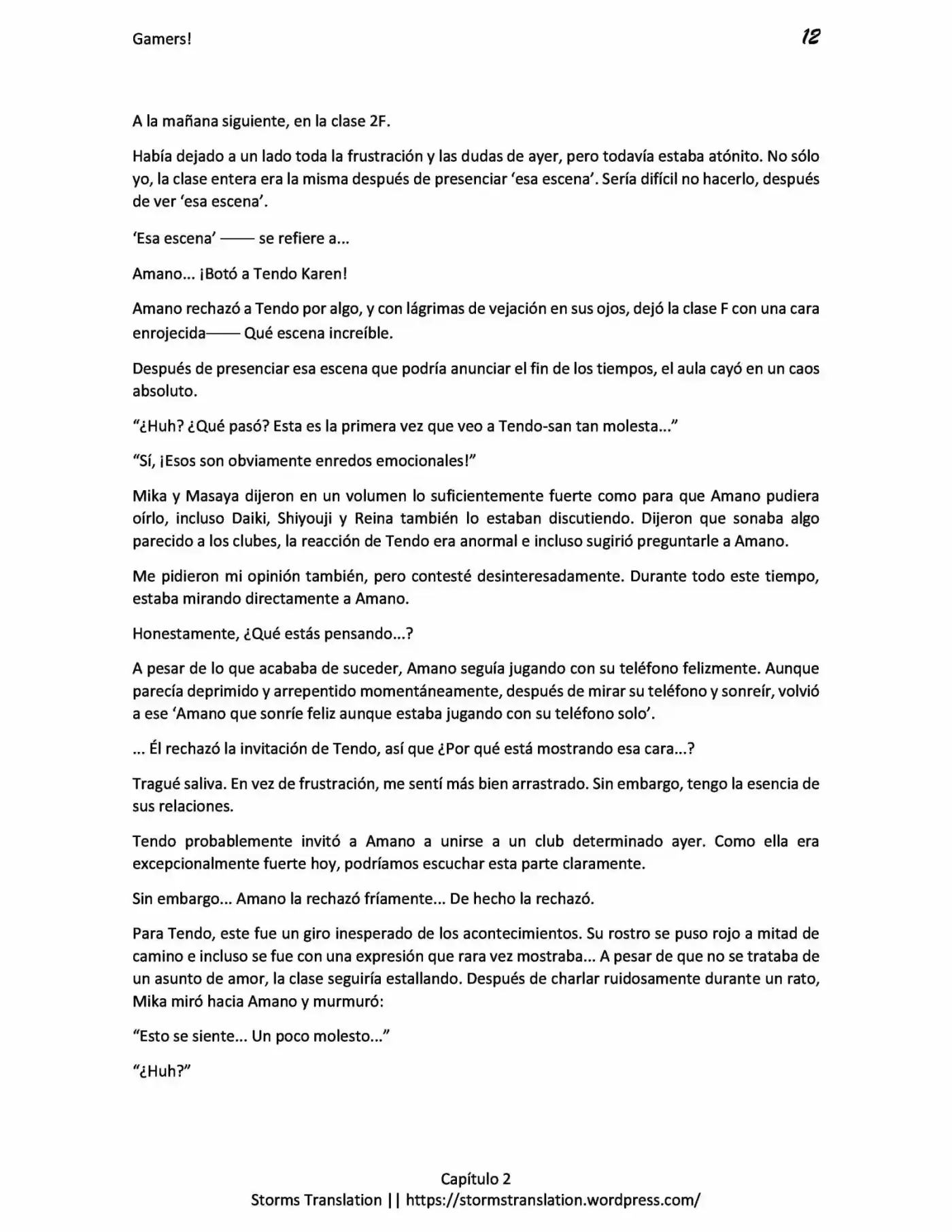 Gamers!

12

A la mañana siguiente, en la clase 2F.

Había dejado a un lado toda la frustración y las dudas de ayer, pero todavía estaba atónito. No sólo yo, la clase entera era la misma después de presenciar 'esa escena'. Sería difícil no hacerlo, después de ver 'esa escena'.

'Esa escena' —— se refiere a...

Amano... ¡Botó a Tendo Karen!

Amano rechazó a Tendo por algo, y con lágrimas de vejación en sus ojos, dejó la clase F con una cara enrojecida—— Qué escena increíble.

Después de presenciar esa escena que podría anunciar el fin de los tiempos, el aula cayó en un caos absoluto.

"¿Huh? ¿Qué pasó? Esta es la primera vez que veo a Tendo-san tan molesta..."

"Sí, ¡Esos son obviamente enredos emocionales!"

Mika y Masaya dijeron en un volumen lo suficientemente fuerte como para que Amano pudiera oírlo, incluso Daiki, Shiyouji y Reina también lo estaban discutiendo. Dijeron que sonaba algo parecido a los clubes, la reacción de Tendo era anormal e incluso sugirió preguntarle a Amano.

Me pidieron mi opinión también, pero contesté desinteresadamente. Durante todo este tiempo, estaba mirando directamente a Amano.

Honestamente, ¿Qué estás pensando...?

A pesar de lo que acababa de suceder, Amano seguía jugando con su teléfono felizmente. Aunque parecía deprimido y arrepentido momentáneamente, después de mirar su teléfono y sonreír, volvió a ese 'Amano que sonríe feliz aunque estaba jugando con su teléfono solo'.

... Él rechazó la invitación de Tendo, así que ¿Por qué está mostrando esa cara...?

Tragué saliva. En vez de frustración, me sentí más bien arrastrado. Sin embargo, tengo la esencia de sus relaciones.

Tendo probablemente invitó a Amano a unirse a un club determinado ayer. Como ella era excepcionalmente fuerte hoy, podríamos escuchar esta parte claramente.

Sin embargo... Amano la rechazó fríamente... De hecho la rechazó.

Para Tendo, este fue un giro inesperado de los acontecimientos. Su rostro se puso rojo a mitad de camino e incluso se fue con una expresión que rara vez mostraba... A pesar de que no se trataba de un asunto de amor, la clase seguiría estallando. Después de charlar ruidosamente durante un rato, Mika miró hacia Amano y murmuró:

"Esto se siente... Un poco molesto..."

"¿Huh?"

Capítulo 2
Storms Translation || https://stormstranslation.wordpress.com/